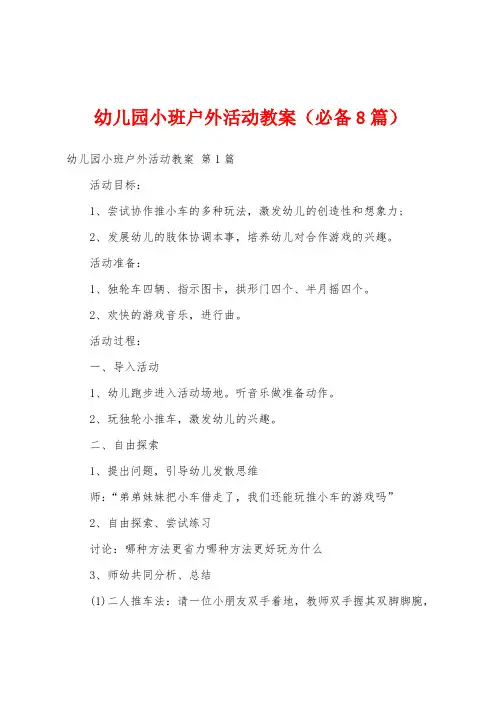 幼儿园小班户外活动教案（必备8篇）

幼儿园小班户外活动教案 第1篇

活动目标：

1、尝试协作推小车的多种玩法，激发幼儿的创造性和想象力；

2、发展幼儿的肢体协调本事，培养幼儿对合作游戏的兴趣。

活动准备：

1、独轮车四辆、指示图卡，拱形门四个、半月摇四个。

2、欢快的游戏音乐，进行曲。

活动过程：

一、导入活动

1、幼儿跑步进入活动场地。听音乐做准备动作。

2、玩独轮小推车，激发幼儿的兴趣。

二、自由探索

1、提出问题，引导幼儿发散思维

师：“弟弟妹妹把小车借走了，我们还能玩推小车的游戏吗”

2、自由探索、尝试练习

讨论：哪种方法更省力哪种方法更好玩为什么

3、师幼共同分析、总结

(1)二人推车法：请一位小朋友双手着地，教师双手握其双脚脚腕，